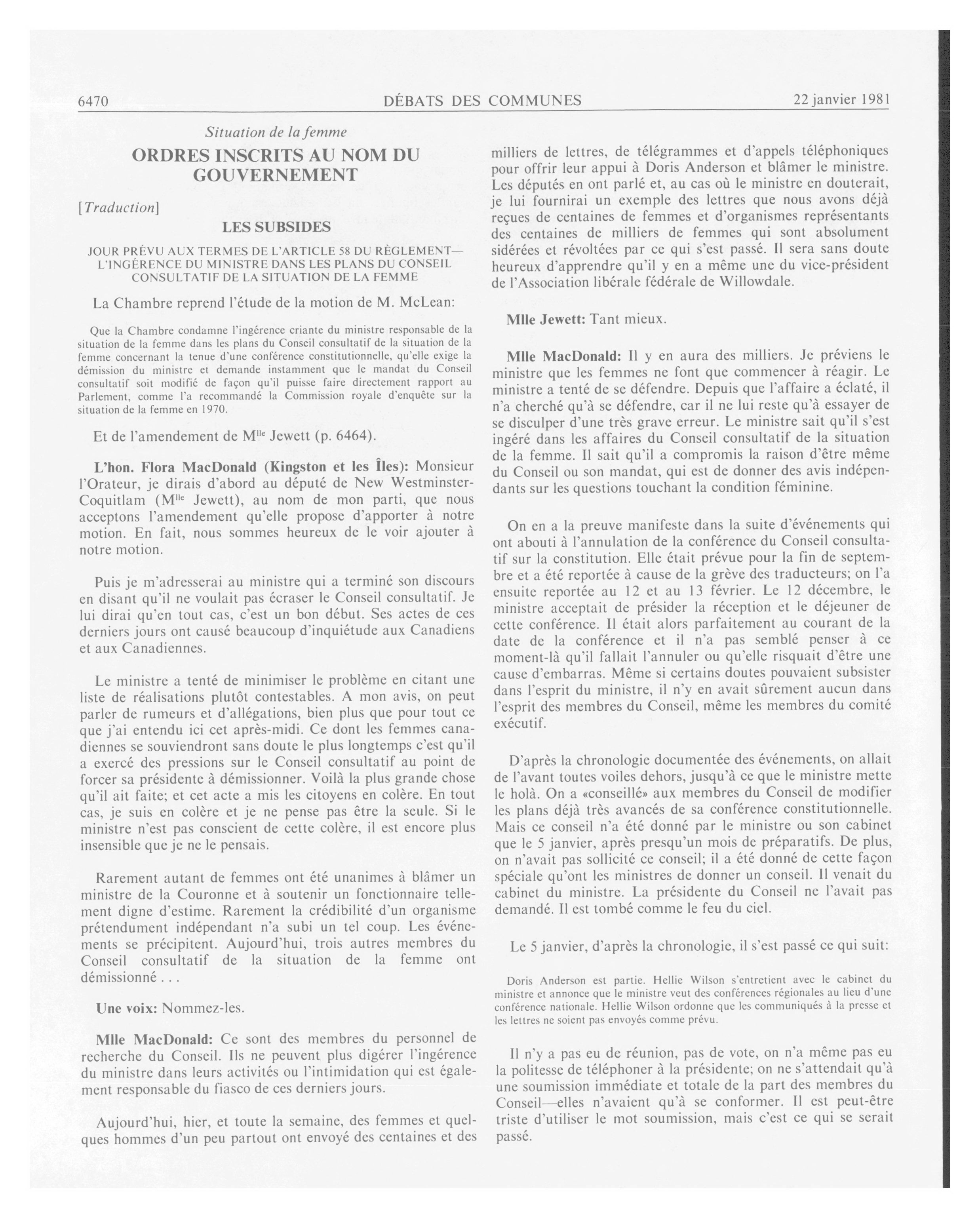 6470 DÉBATS DES COMMUNES 22 janvier 1981

Situation de la femme

ORDRES INSCRITS AU NOM DU GOUVERNEMENT

[Traduction]

LES SUBSIDES

JOUR PRÉVU AUX TERMES DE L'ARTICLE 58 DU RÈGLEMENT—L'INGÉRENCE DU MINISTRE DANS LES PLANS DU CONSEIL CONSULTATIF DE LA SITUATION DE LA FEMME

La Chambre reprend l'étude de la motion de M. McLean:

Que la Chambre condamne l'ingérence criante du ministre responsable de la situation de la femme dans les plans du Conseil consultatif de la situation de la femme concernant la tenue d'une conférence constitutionnelle, qu'elle exige la démission du ministre et demande instamment que le mandat du Conseil consultatif soit modifié de façon qu'il puisse faire directement rapport au Parlement, comme l'a recommandé la Commission royale d'enquête sur la situation de la femme en 1970.

Et de l'amendement de M$^{lle}$ Jewett (p. 6464).

L'hon. Flora MacDonald (Kingston et les Îles): Monsieur l'Orateur, je dirais d'abord au député de New Westminster-Coquitlam (M$^{lle}$ Jewett), au nom de mon parti, que nous acceptons l'amendement qu'elle propose d'apporter à notre motion. En fait, nous sommes heureux de le voir ajouter à notre motion.

Puis je m'adresserai au ministre qui a terminé son discours en disant qu'il ne voulait pas écraser le Conseil consultatif. Je lui dirai qu'en tout cas, c'est un bon début. Ses actes de ces derniers jours ont causé beaucoup d'inquiétude aux Canadiens et aux Canadiennes.

Le ministre a tenté de minimiser le problème en citant une liste de réalisations plutôt contestables. A mon avis, on peut parler de rumeurs et d'allégations, bien plus que pour tout ce que j'ai entendu ici cet après-midi. Ce dont les femmes canadiennes se souviendront sans doute le plus longtemps c'est qu'il a exercé des pressions sur le Conseil consultatif au point de forcer sa présidente à démissionner. Voilà la plus grande chose qu'il ait faite; et cet acte a mis les citoyens en colère. En tout cas, je suis en colère et je ne pense pas être la seule. Si le ministre n'est pas conscient de cette colère, il est encore plus insensible que je ne le pensais.

Rarement autant de femmes ont été unanimes à blâmer un ministre de la Couronne et à soutenir un fonctionnaire tellement digne d'estime. Rarement la crédibilité d'un organisme prétendument indépendant n'a subi un tel coup. Les événements se précipitent. Aujourd'hui, trois autres membres du Conseil consultatif de la situation de la femme ont démissionné . . .

Une voix: Nommez-les.

Mlle MacDonald: Ce sont des membres du personnel de recherche du Conseil. Ils ne peuvent plus digérer l'ingérence du ministre dans leurs activités ou l'intimidation qui est également responsable du fiasco de ces derniers jours.

Aujourd'hui, hier, et toute la semaine, des femmes et quelques hommes d'un peu partout ont envoyé des centaines et des milliers de lettres, de télégrammes et d'appels téléphoniques pour offrir leur appui à Doris Anderson et blâmer le ministre. Les députés en ont parlé et, au cas où le ministre en douterait, je lui fournirai un exemple des lettres que nous avons déjà reçues de centaines de femmes et d'organismes représentants des centaines de milliers de femmes qui sont absolument sidérées et révoltées par ce qui s'est passé. Il sera sans doute heureux d'apprendre qu'il y en a même une du vice-président de l'Association libérale fédérale de Willowdale.

Mlle Jewett: Tant mieux.

Mlle MacDonald: Il y en aura des milliers. Je préviens le ministre que les femmes ne font que commencer à réagir. Le ministre a tenté de se défendre. Depuis que l'affaire a éclaté, il n'a cherché qu'à se défendre, car il ne lui reste qu'à essayer de se disculper d'une très grave erreur. Le ministre sait qu'il s'est ingéré dans les affaires du Conseil consultatif de la situation de la femme. Il sait qu'il a compromis la raison d'être même du Conseil ou son mandat, qui est de donner des avis indépendants sur les questions touchant la condition féminine.

On en a la preuve manifeste dans la suite d'événements qui ont abouti à l'annulation de la conférence du Conseil consultatif sur la constitution. Elle était prévue pour la fin de septembre et a été reportée à cause de la grève des traducteurs; on l'a ensuite reportée au 12 et au 13 février. Le 12 décembre, le ministre acceptait de présider la réception et le déjeuner de cette conférence. Il était alors parfaitement au courant de la date de la conférence et il n'a pas semblé penser à ce moment-là qu'il fallait l'annuler ou qu'elle risquait d'être une cause d'embarras. Même si certains doutes pouvaient subsister dans l'esprit du ministre, il n'y en avait sûrement aucun dans l'esprit des membres du Conseil, même les membres du comité exécutif.

D'après la chronologie documentée des événements, on allait de l'avant toutes voiles dehors, jusqu'à ce que le ministre mette le holà. On a «conseillé» aux membres du Conseil de modifier les plans déjà très avancés de sa conférence constitutionnelle. Mais ce conseil n'a été donné par le ministre ou son cabinet que le 5 janvier, après presqu'un mois de préparatifs. De plus, on n'avait pas sollicité ce conseil; il a été donné de cette façon spéciale qu'ont les ministres de donner un conseil. Il venait du cabinet du ministre. La présidente du Conseil ne l'avait pas demandé. Il est tombé comme le feu du ciel.

Le 5 janvier, d'après la chronologie, il s'est passé ce qui suit:

Doris Anderson est partie. Hellie Wilson s'entretient avec le cabinet du ministre et annonce que le ministre veut des conférences régionales au lieu d'une conférence nationale. Hellie Wilson ordonne que les communiqués à la presse et les lettres ne soient pas envoyés comme prévu.

Il n'y a pas eu de réunion, pas de vote, on n'a même pas eu la politesse de téléphoner à la présidente; on ne s'attendait qu'à une soumission immédiate et totale de la part des membres du Conseil—elles n'avaient qu'à se conformer. Il est peut-être triste d'utiliser le mot soumission, mais c'est ce qui se serait passé.